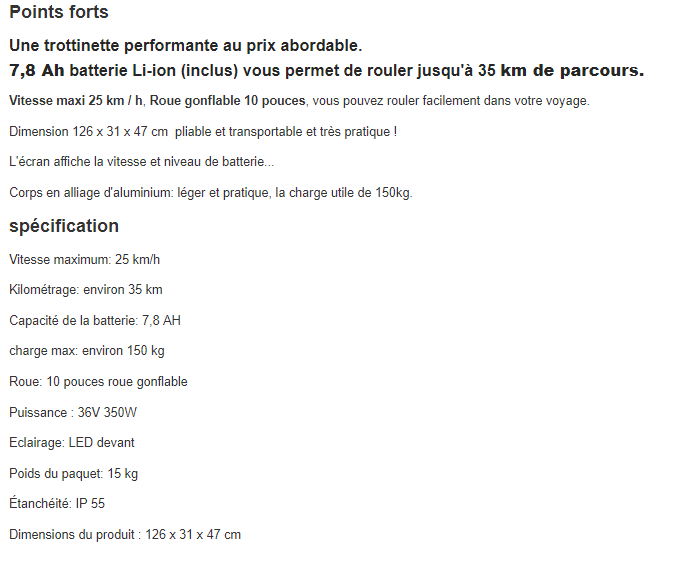 Points forts

Une trottinette performante au prix abordable.

7,8 Ah batterie Li-ion (inclus) vous permet de rouler jusqu'à 35 km de parcours.

Vitesse maxi 25 km / h, Roue gonflable 10 pouces, vous pouvez rouler facilement dans votre voyage.

Dimension 126 x 31 x 47 cm  pliable et transportable et très pratique !

L'écran affiche la vitesse et niveau de batterie...

Corps en alliage d'aluminium: léger et pratique, la charge utile de 150kg.

spécification

Vitesse maximum: 25 km/h

Kilométrage: environ 35 km

Capacité de la batterie: 7,8 AH

charge max: environ 150 kg

Roue: 10 pouces roue gonflable

Puissance : 36V 350W

Eclairage: LED devant

Poids du paquet: 15 kg

Étanchéité: IP 55

Dimensions du produit : 126 x 31 x 47 cm